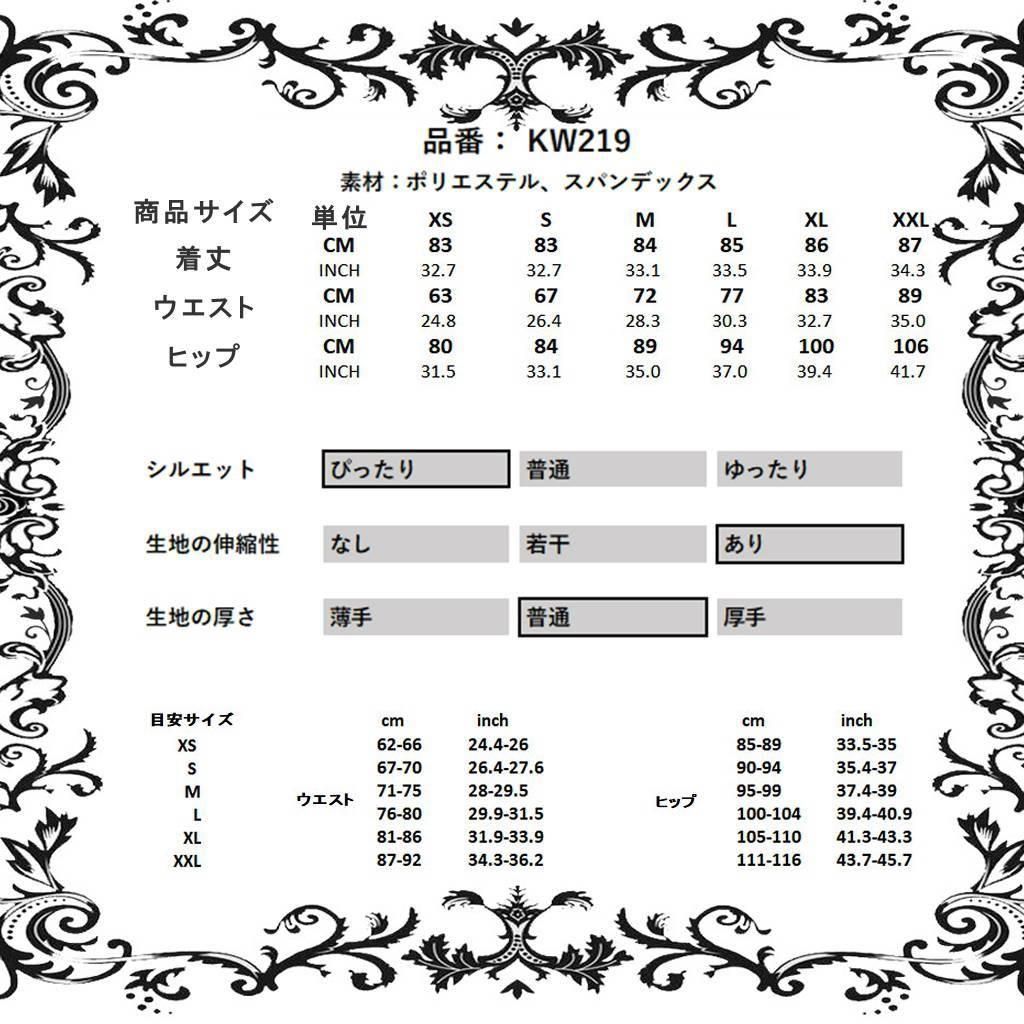 品番： KW219

素材：ポリエステル、スパンデックス

| 商品サイズ | 単位 | XS | S | M | L | XL | XXL |
|---|---|---|---|---|---|---|---|
| 着丈 | CM | 83 | 83 | 84 | 85 | 86 | 87 |
| | INCH | 32.7 | 32.7 | 33.1 | 33.5 | 33.9 | 34.3 |
| ウエスト | CM | 63 | 67 | 72 | 77 | 83 | 89 |
| | INCH | 24.8 | 26.4 | 28.3 | 30.3 | 32.7 | 35.0 |
| ヒップ | CM | 80 | 84 | 89 | 94 | 100 | 106 |
| | INCH | 31.5 | 33.1 | 35.0 | 37.0 | 39.4 | 41.7 |

| シルエット | ぴったり | 普通 | ゆったり |
|---|---|---|---|
| 生地の伸縮性 | なし | 若干 | あり |
| 生地の厚さ | 薄手 | 普通 | 厚手 |

| 目安サイズ | | cm | inch | | cm | inch |
|---|---|---|---|---|---|---|
| XS | ウエスト | 62-66 | 24.4-26 | ヒップ | 85-89 | 33.5-35 |
| S | | 67-70 | 26.4-27.6 | | 90-94 | 35.4-37 |
| M | | 71-75 | 28-29.5 | | 95-99 | 37.4-39 |
| L | | 76-80 | 29.9-31.5 | | 100-104 | 39.4-40.9 |
| XL | | 81-86 | 31.9-33.9 | | 105-110 | 41.3-43.3 |
| XXL | | 87-92 | 34.3-36.2 | | 111-116 | 43.7-45.7 |